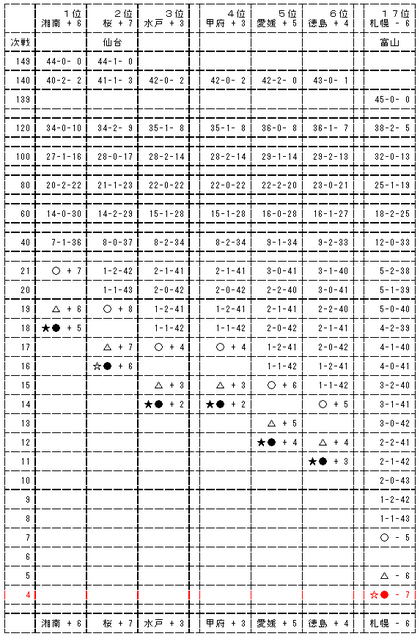 |  | 1位 湘南 + 6 | 2位 桜 + 7 | 3位 水戸 + 3 | 4位 甲府 + 3 | 5位 愛媛 + 5 | 6位 徳島 + 4 | 17位 札幌 - 6 |
|---|---|---|---|---|---|---|---|
| 次戦 |  | 仙台 |  |  |  |  | 富山 |
| 149 | 44-0- 0 | 44-1- 0 |  |  |  |  |  |
| 140 | 40-2- 2 | 41-1- 3 | 42-0- 2 | 42-0- 2 | 42-2- 0 | 43-0- 1 |  |
| 139 |  |  |  |  |  |  | 45-0- 0 |
| 120 | 34-0-10 | 34-2- 9 | 35-1- 8 | 35-1- 8 | 36-0- 8 | 36-1- 7 | 38-2- 5 |
| 100 | 27-1-16 | 28-0-17 | 28-2-14 | 28-2-14 | 29-1-14 | 29-2-13 | 32-0-13 |
| 80 | 20-2-22 | 21-1-23 | 22-0-22 | 22-0-22 | 22-2-20 | 23-0-21 | 25-1-19 |
| 60 | 14-0-30 | 14-2-29 | 15-1-28 | 15-1-28 | 16-0-28 | 16-1-27 | 18-2-25 |
| 40 | 7-1-36 | 8-0-37 | 8-2-34 | 8-2-34 | 9-1-34 | 9-2-33 | 12-0-33 |
| 21 | ○ + 7 | 1-2-42 | 2-1-41 | 2-1-41 | 3-0-41 | 3-1-40 | 5-2-38 |
| 20 |  | 1-1-43 | 2-0-42 | 2-0-42 | 2-2-40 | 3-0-41 | 5-1-39 |
| 19 | △ + 6 | ○ + 8 | 1-2-41 | 1-2-41 | 2-1-41 | 2-2-40 | 5-0-40 |
| 18 | ★● + 5 |  | 1-1-42 | 1-1-42 | 2-0-42 | 2-1-41 | 4-2-39 |
| 17 |  | △ + 7 | ○ + 4 | ○ + 4 | 1-2-41 | 2-0-42 | 4-1-40 |
| 16 |  | ☆● + 6 |  |  | 1-1-42 | 1-2-41 | 4-0-41 |
| 15 |  |  | △ + 3 | △ + 3 | ○ + 6 | 1-1-42 | 3-2-40 |
| 14 |  |  | ★● + 2 | ★● + 2 |  | ○ + 5 | 3-1-41 |
| 13 |  |  |  |  | △ + 5 |  | 3-0-42 |
| 12 |  |  |  |  | ★● + 4 | △ + 4 | 2-2-41 |
| 11 |  |  |  |  |  | ★● + 3 | 2-1-42 |
| 10 |  |  |  |  |  |  | 2-0-43 |
| 9 |  |  |  |  |  |  | 1-2-42 |
| 8 |  |  |  |  |  |  | 1-1-43 |
| 7 |  |  |  |  |  |  | ○ - 5 |
| 6 |  |  |  |  |  |  |  |
| 5 |  |  |  |  |  |  | △ - 6 |
| 4 |  |  |  |  |  |  | ☆● - 7 |
|  | 湘南 + 6 | 桜 + 7 | 水戸 + 3 | 甲府 + 3 | 愛媛 + 5 | 徳島 + 4 | 札幌 - 6 |